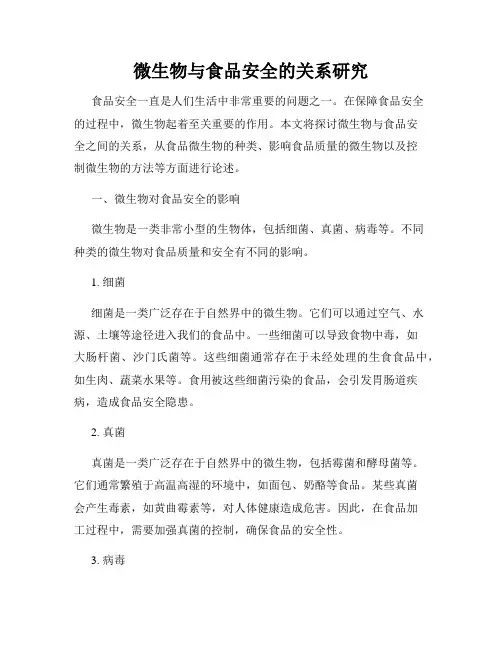 微生物与食品安全的关系研究

食品安全一直是人们生活中非常重要的问题之一。在保障食品安全的过程中，微生物起着至关重要的作用。本文将探讨微生物与食品安全之间的关系，从食品微生物的种类、影响食品质量的微生物以及控制微生物的方法等方面进行论述。

一、微生物对食品安全的影响

微生物是一类非常小型的生物体，包括细菌、真菌、病毒等。不同种类的微生物对食品质量和安全有不同的影响。

1. 细菌

细菌是一类广泛存在于自然界中的微生物。它们可以通过空气、水源、土壤等途径进入我们的食品中。一些细菌可以导致食物中毒，如大肠杆菌、沙门氏菌等。这些细菌通常存在于未经处理的生食食品中，如生肉、蔬菜水果等。食用被这些细菌污染的食品，会引发胃肠道疾病，造成食品安全隐患。

2. 真菌

真菌是一类广泛存在于自然界中的微生物，包括霉菌和酵母菌等。它们通常繁殖于高温高湿的环境中，如面包、奶酪等食品。某些真菌会产生毒素，如黄曲霉素等，对人体健康造成危害。因此，在食品加工过程中，需要加强真菌的控制，确保食品的安全性。

3. 病毒